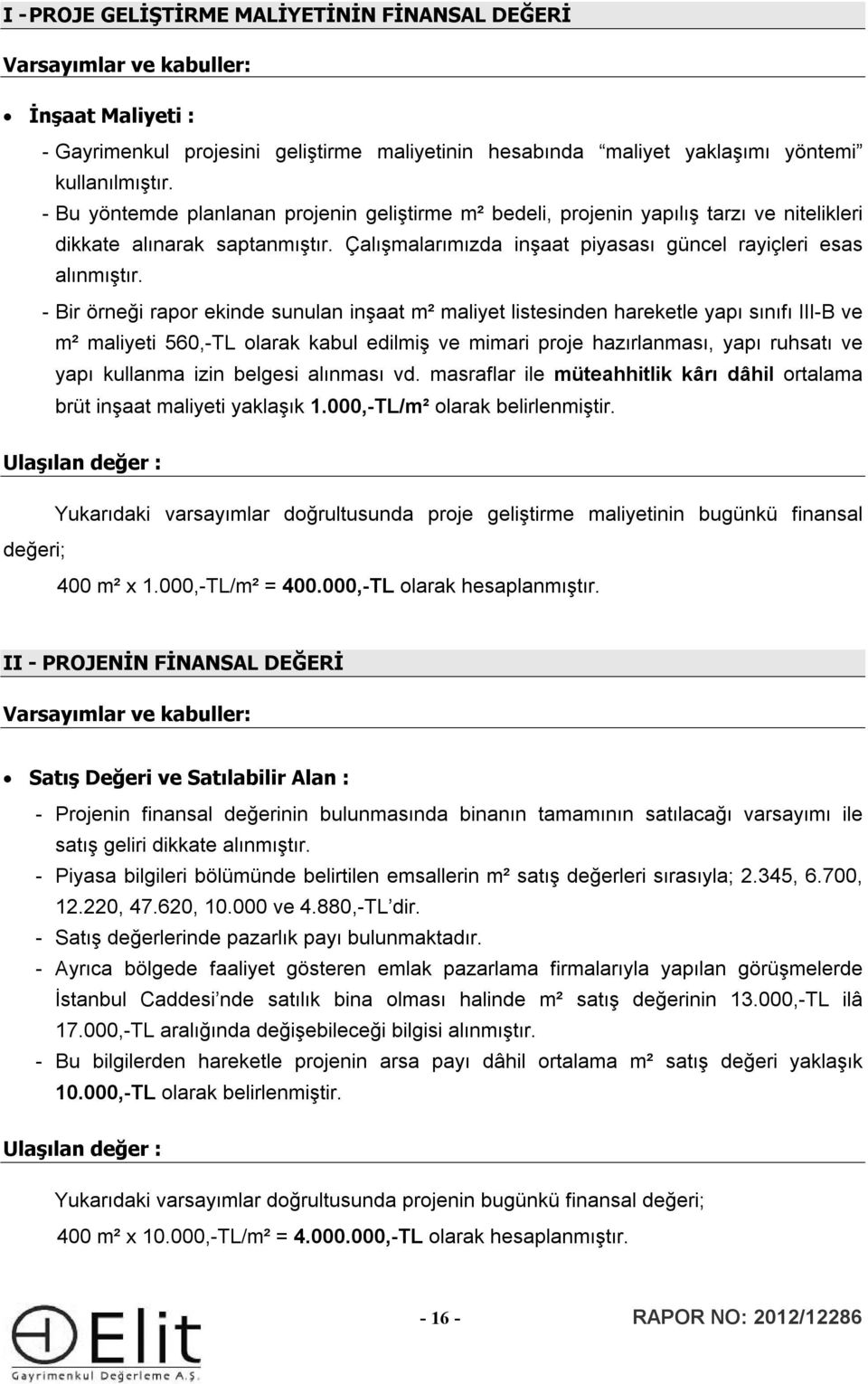 I - PROJE GELİŞTİRME MALİYETİNİN FİNANSAL DEĞERİ

Varsayımlar ve kabuller:

• İnşaat Maliyeti :

- Gayrimenkul projesini geliştirme maliyetinin hesabında "maliyet yaklaşımı yöntemi" kullanılmıştır.
- Bu yöntemde planlanan projenin geliştirme m² bedeli, projenin yapılış tarzı ve nitelikleri dikkate alınarak saptanmıştır. Çalışmalarımızda inşaat piyasası güncel rayiçleri esas alınmıştır.
- Bir örneği rapor ekinde sunulan inşaat m² maliyet listesinden hareketle yapı sınıfı III-B ve m² maliyeti 560,-TL olarak kabul edilmiş ve mimari proje hazırlanması, yapı ruhsatı ve yapı kullanma izin belgesi alınması vd. masraflar ile müteahhitlik kârı dâhil ortalama brüt inşaat maliyeti yaklaşık 1.000,-TL/m² olarak belirlenmiştir.

Ulaşılan değer :

Yukarıdaki varsayımlar doğrultusunda proje geliştirme maliyetinin bugünkü finansal değeri;

400 m² x 1.000,-TL/m² = 400.000,-TL olarak hesaplanmıştır.

II - PROJENİN FİNANSAL DEĞERİ

Varsayımlar ve kabuller:

• Satış Değeri ve Satılabilir Alan :

- Projenin finansal değerinin bulunmasında binanın tamamının satılacağı varsayımı ile satış geliri dikkate alınmıştır.
- Piyasa bilgileri bölümünde belirtilen emsallerin m² satış değerleri sırasıyla; 2.345, 6.700, 12.220, 47.620, 10.000 ve 4.880,-TL'dir.
- Satış değerlerinde pazarlık payı bulunmaktadır.
- Ayrıca bölgede faaliyet gösteren emlak pazarlama firmalarıyla yapılan görüşmelerde İstanbul Caddesi'nde satılık bina olması halinde m² satış değerinin 13.000,-TL ilâ 17.000,-TL aralığında değişebileceği bilgisi alınmıştır.
- Bu bilgilerden hareketle projenin arsa payı dâhil ortalama m² satış değeri yaklaşık 10.000,-TL olarak belirlenmiştir.

Ulaşılan değer :

Yukarıdaki varsayımlar doğrultusunda projenin bugünkü finansal değeri;

400 m² x 10.000,-TL/m² = 4.000.000,-TL olarak hesaplanmıştır.

Elit Gayrimenkul Değerleme A.Ş.

- 16 -

RAPOR NO: 2012/12286